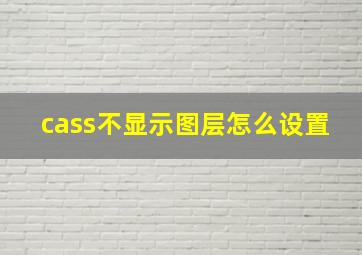 cass不显示图层怎么设置